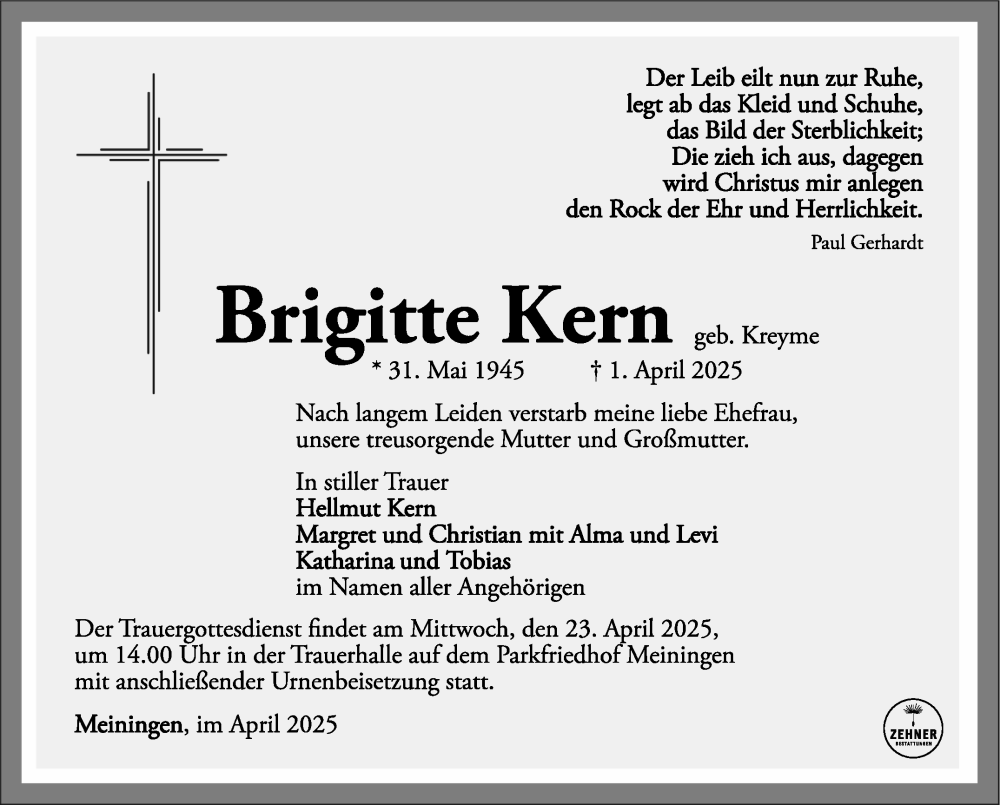 Der Leib eilt nun zur Ruhe,
legt ab das Kleid und Schuhe,
das Bild der Sterblichkeit;
Die zieh ich aus, dagegen
wird Christus mir anlegen
den Rock der Ehr und Herrlichkeit.

Paul Gerhardt

Brigitte Kern geb. Kreyme

* 31. Mai 1945 † 1. April 2025

Nach langem Leiden verstarb meine liebe Ehefrau, unsere treusorgende Mutter und Großmutter.

In stiller Trauer
Hellmut Kern
Margret und Christian mit Alma und Levi
Katharina und Tobias
im Namen aller Angehörigen

Der Trauergottesdienst findet am Mittwoch, den 23. April 2025, um 14.00 Uhr in der Trauerhalle auf dem Parkfriedhof Meiningen mit anschließender Urnenbeisetzung statt.

Meiningen, im April 2025

ZEHNER
BESTATTUNGEN